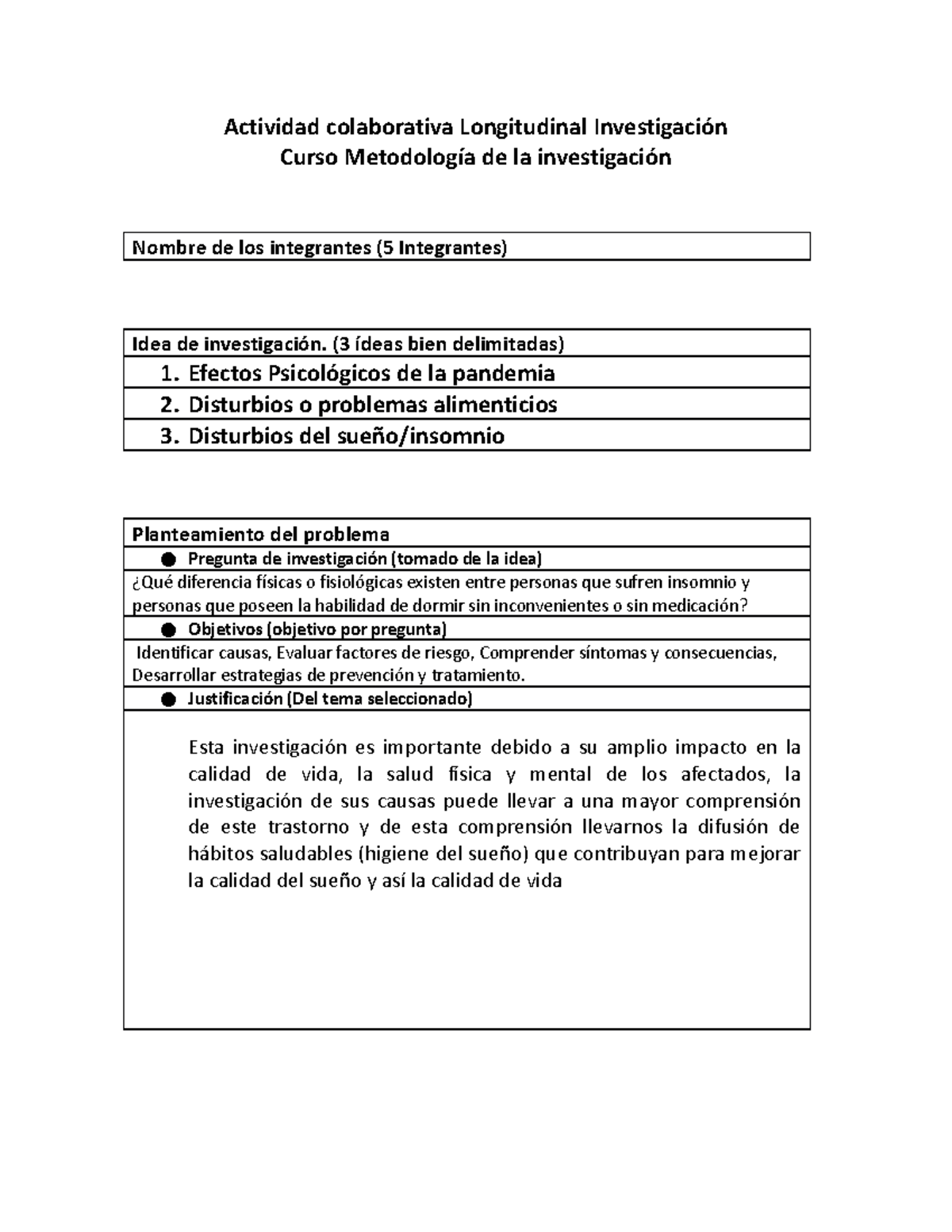 Actividad colaborativa Longitudinal Investigación
Curso Metodología de la investigación

Nombre de los integrantes (5 Integrantes)

Idea de investigación. (3 ídeas bien delimitadas)

1. Efectos Psicológicos de la pandemia
2. Disturbios o problemas alimenticios
3. Disturbios del sueño/insomnio

Planteamiento del problema

• Pregunta de investigación (tomado de la idea)

¿Qué diferencia físicas o fisiológicas existen entre personas que sufren insomnio y personas que poseen la habilidad de dormir sin inconvenientes o sin medicación?

• Objetivos (objetivo por pregunta)

Identificar causas, Evaluar factores de riesgo, Comprender síntomas y consecuencias, Desarrollar estrategias de prevención y tratamiento.

• Justificación (Del tema seleccionado)

Esta investigación es importante debido a su amplio impacto en la calidad de vida, la salud física y mental de los afectados, la investigación de sus causas puede llevar a una mayor comprensión de este trastorno y de esta comprensión llevarnos la difusión de hábitos saludables (higiene del sueño) que contribuyan para mejorar la calidad del sueño y así la calidad de vida